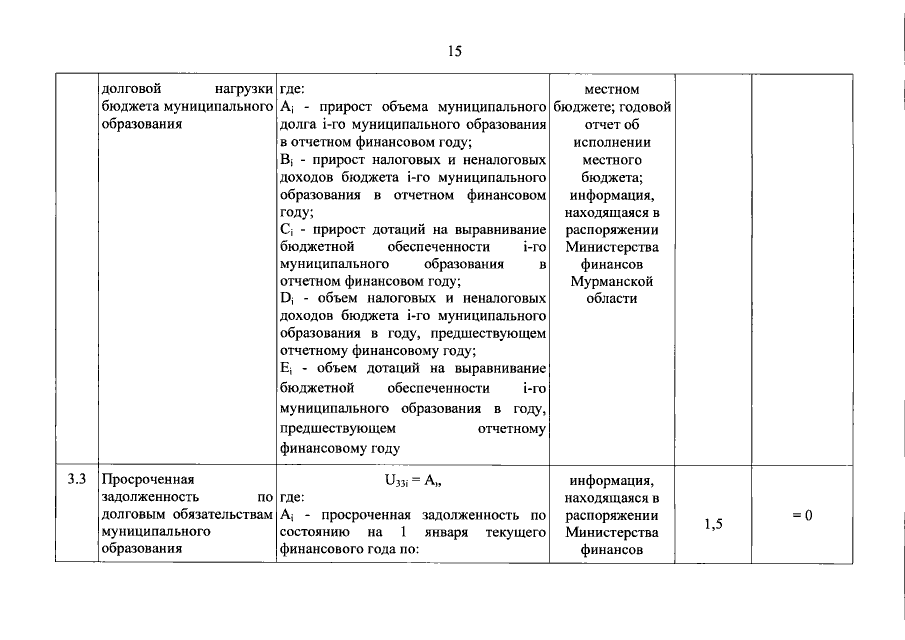 15

|  |  |  |  |  |  |
|---|---|---|---|---|---|
|  | долговой нагрузки бюджета муниципального образования | где: $A_i$ - прирост объема муниципального долга i-го муниципального образования в отчетном финансовом году; $B_i$ - прирост налоговых и неналоговых доходов бюджета i-го муниципального образования в отчетном финансовом году; $C_i$ - прирост дотаций на выравнивание бюджетной обеспеченности i-го муниципального образования в отчетном финансовом году; $D_i$ - объем налоговых и неналоговых доходов бюджета i-го муниципального образования в году, предшествующем отчетному финансовому году; $E_i$ - объем дотаций на выравнивание бюджетной обеспеченности i-го муниципального образования в году, предшествующем отчетному финансовому году | местном бюджете; годовой отчет об исполнении местного бюджета; информация, находящаяся в распоряжении Министерства финансов Мурманской области |  |  |
| 3.3 | Просроченная задолженность по долговым обязательствам муниципального образования | $U_{33i} = A_i$, где: $A_i$ - просроченная задолженность по состоянию на 1 января текущего финансового года по: | информация, находящаяся в распоряжении Министерства финансов | 1,5 | = 0 |